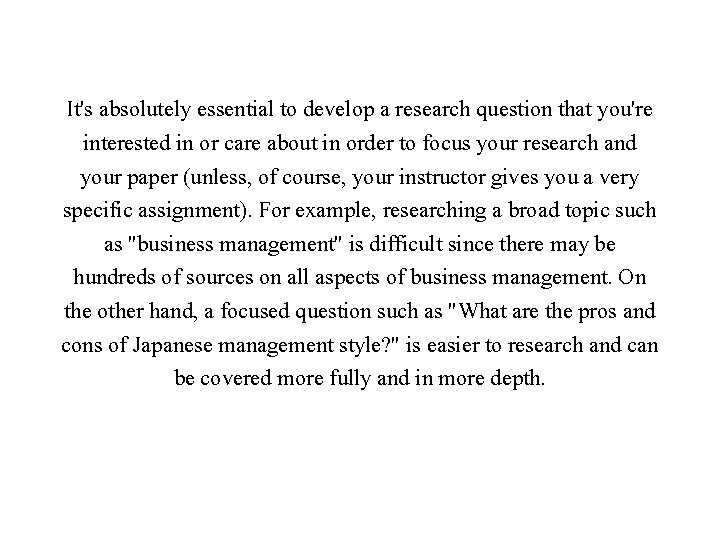 It's absolutely essential to develop a research question that you're interested in or care about in order to focus your research and your paper (unless, of course, your instructor gives you a very specific assignment). For example, researching a broad topic such as "business management" is difficult since there may be hundreds of sources on all aspects of business management. On the other hand, a focused question such as "What are the pros and cons of Japanese management style?" is easier to research and can be covered more fully and in more depth.